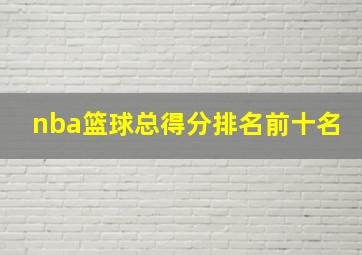 nba篮球总得分排名前十名